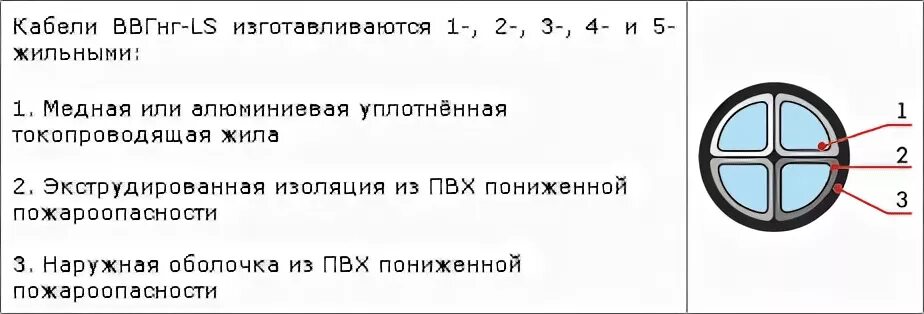 Кабели ВВГнг-LS изготавливаются 1-, 2-, 3-, 4- и 5-жильными:

1. Медная или алюминиевая уплотнённая токопроводящая жила

2. Экструдированная изоляция из ПВХ пониженной пожароопасности

3. Наружная оболочка из ПВХ пониженной пожароопасности

1
2
3